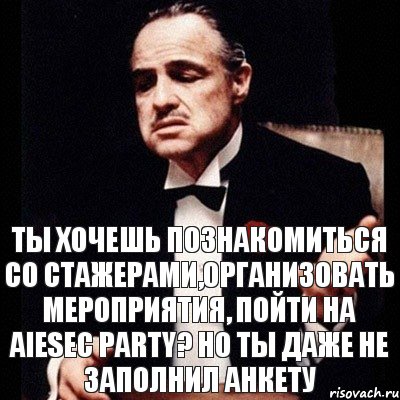 ТЫ ХОЧЕШЬ ПОЗНАКОМИТЬСЯ СО СТАЖЕРАМИ,ОРГАНИЗОВАТЬ МЕРОПРИЯТИЯ, ПОЙТИ НА AIESEC PARTY? НО ТЫ ДАЖЕ НЕ ЗАПОЛНИЛ АНКЕТУ

risovach.ru